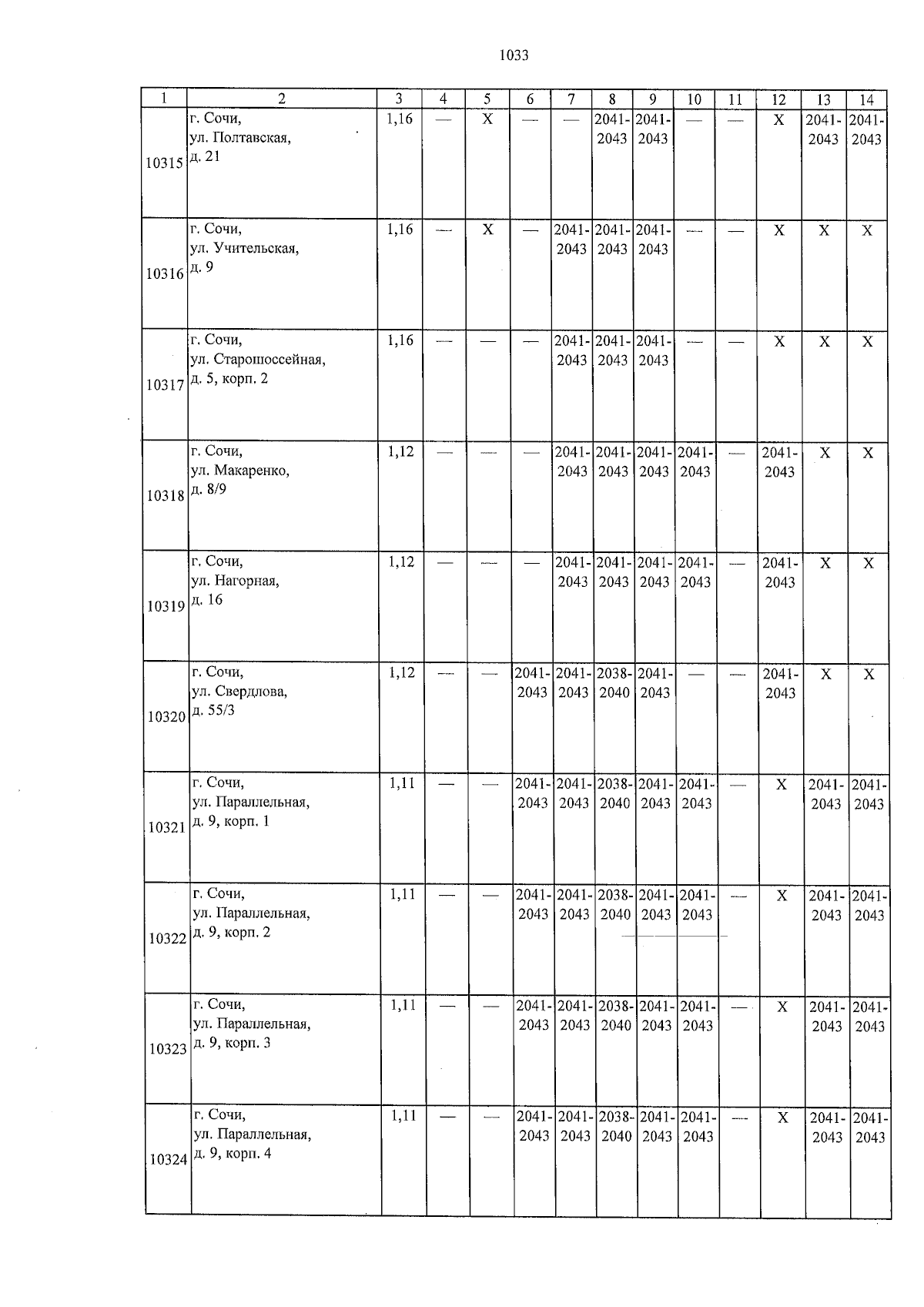 1033

| 1 | 2 | 3 | 4 | 5 | 6 | 7 | 8 | 9 | 10 | 11 | 12 | 13 | 14 |
|---|---|---|---|---|---|---|---|---|---|---|---|---|---|
| 10315 | г. Сочи, ул. Полтавская, д. 21 | 1,16 | — | X | — | — | 2041-2043 | 2041-2043 | — | — | X | 2041-2043 | 2041-2043 |
| 10316 | г. Сочи, ул. Учительская, д. 9 | 1,16 | — | X | — | 2041-2043 | 2041-2043 | 2041-2043 | — | — | X | X | X |
| 10317 | г. Сочи, ул. Старошоссейная, д. 5, корп. 2 | 1,16 | — | — | — | 2041-2043 | 2041-2043 | 2041-2043 | — | — | X | X | X |
| 10318 | г. Сочи, ул. Макаренко, д. 8/9 | 1,12 | — | — | — | 2041-2043 | 2041-2043 | 2041-2043 | 2041-2043 | — | 2041-2043 | X | X |
| 10319 | г. Сочи, ул. Нагорная, д. 16 | 1,12 | — | — | — | 2041-2043 | 2041-2043 | 2041-2043 | 2041-2043 | — | 2041-2043 | X | X |
| 10320 | г. Сочи, ул. Свердлова, д. 55/3 | 1,12 | — | — | 2041-2043 | 2041-2043 | 2038-2040 | 2041-2043 | — | — | 2041-2043 | X | X |
| 10321 | г. Сочи, ул. Параллельная, д. 9, корп. 1 | 1,11 | — | — | 2041-2043 | 2041-2043 | 2038-2040 | 2041-2043 | 2041-2043 | — | X | 2041-2043 | 2041-2043 |
| 10322 | г. Сочи, ул. Параллельная, д. 9, корп. 2 | 1,11 | — | — | 2041-2043 | 2041-2043 | 2038-2040 | 2041-2043 | 2041-2043 | — | X | 2041-2043 | 2041-2043 |
| 10323 | г. Сочи, ул. Параллельная, д. 9, корп. 3 | 1,11 | — | — | 2041-2043 | 2041-2043 | 2038-2040 | 2041-2043 | 2041-2043 | — | X | 2041-2043 | 2041-2043 |
| 10324 | г. Сочи, ул. Параллельная, д. 9, корп. 4 | 1,11 | — | — | 2041-2043 | 2041-2043 | 2038-2040 | 2041-2043 | 2041-2043 | — | X | 2041-2043 | 2041-2043 |